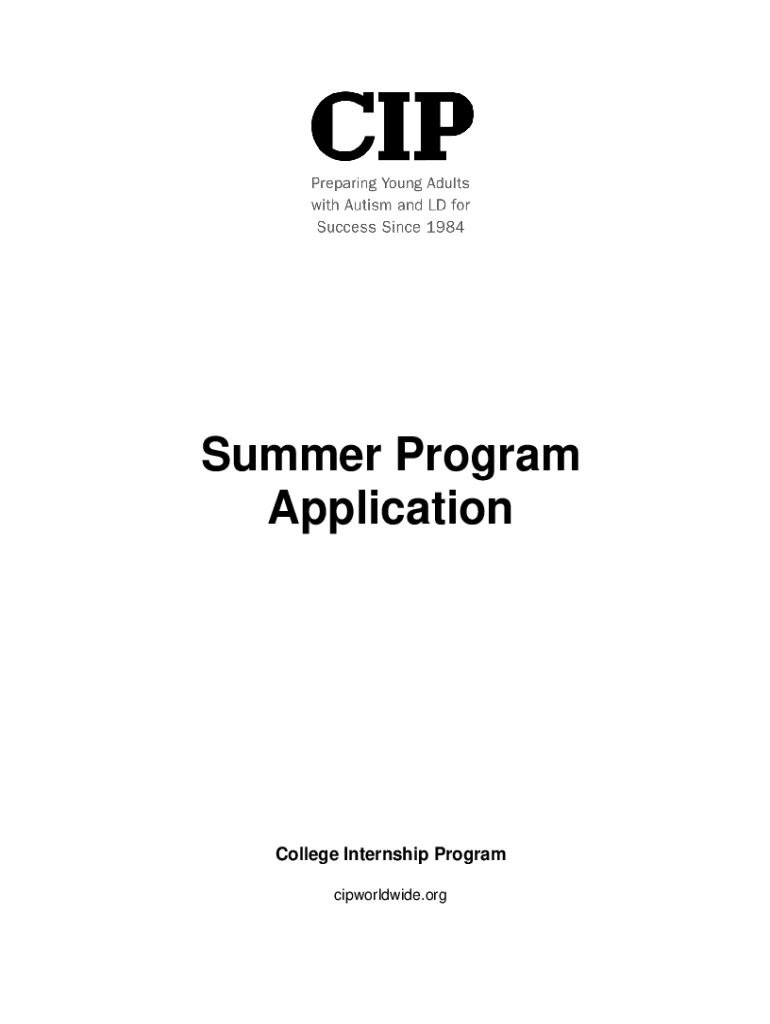 CIP

Preparing Young Adults with Autism and LD for Success Since 1984

Summer Program Application

College Internship Program

cipworldwide.org